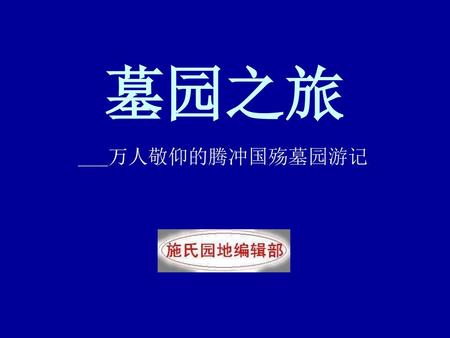 墓园之旅

___万人敬仰的腾冲国殇墓园游记

施氏园地编辑部